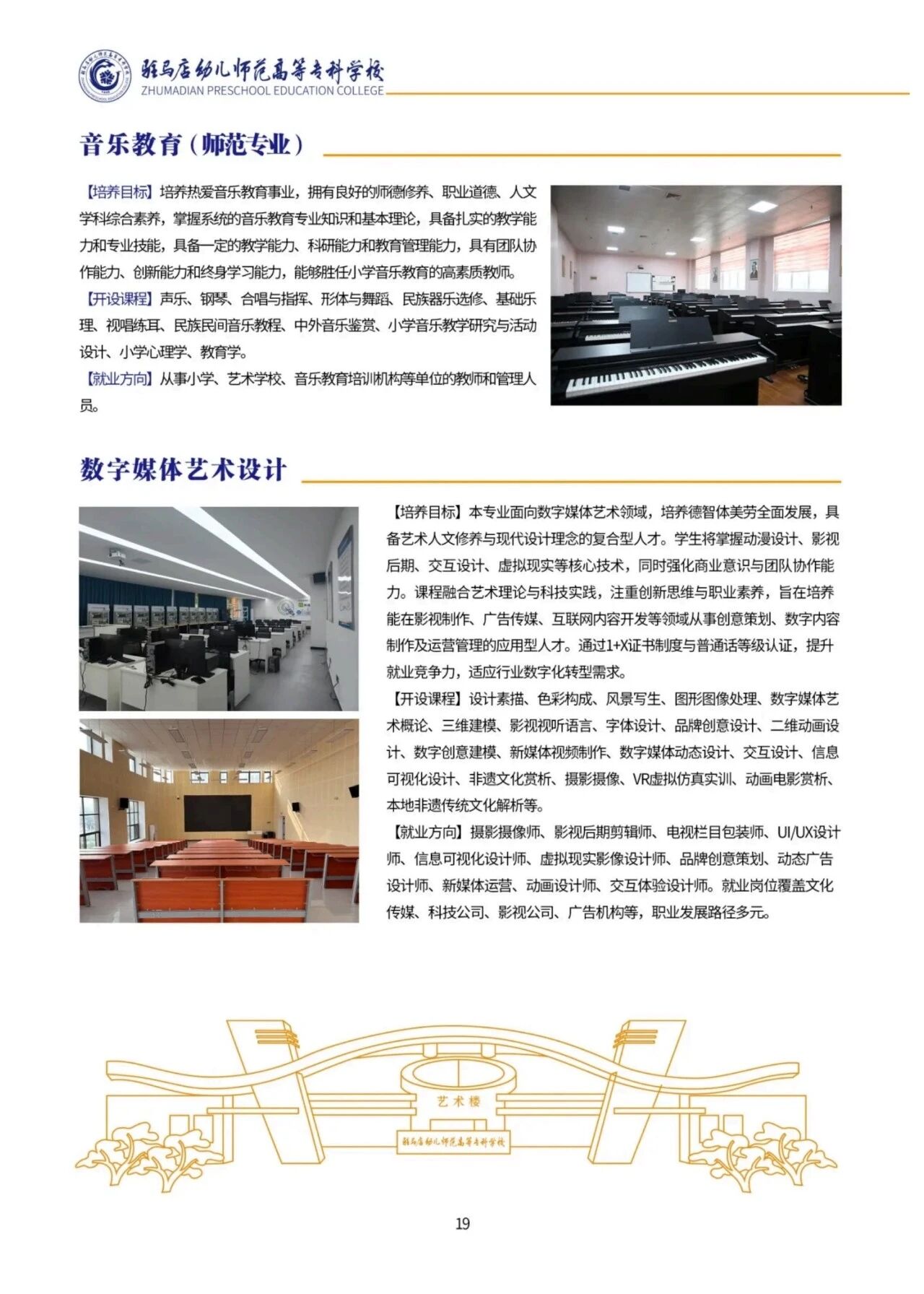 驻马店幼儿师范高等专科学校
ZHUMADIAN PRESCHOOL EDUCATION COLLEGE

音乐教育（师范专业）

【培养目标】培养热爱音乐教育事业，拥有良好的师德修养、职业道德、人文学科综合素养，掌握系统的音乐教育专业知识和基本理论，具备扎实的教学能力和专业技能，具备一定的教学能力、科研能力和教育管理能力，具有团队协作能力、创新能力和终身学习能力，能够胜任小学音乐教育的高素质教师。
【开设课程】声乐、钢琴、合唱与指挥、形体与舞蹈、民族器乐选修、基础乐理、视唱练耳、民族民间音乐教程、中外音乐鉴赏、小学音乐教学研究与活动设计、小学心理学、教育学。
【就业方向】从事小学、艺术学校、音乐教育培训机构等单位的教师和管理人员。

数字媒体艺术设计

【培养目标】本专业面向数字媒体艺术领域，培养德智体美劳全面发展，具备艺术人文修养与现代设计理念的复合型人才。学生将掌握动漫设计、影视后期、交互设计、虚拟现实等核心技术，同时强化商业意识与团队协作能力。课程融合艺术理论与科技实践，注重创新思维与职业素养，旨在培养能在影视制作、广告传媒、互联网内容开发等领域从事创意策划、数字内容制作及运营管理的应用型人才。通过1+X证书制度与普通话等级认证，提升就业竞争力，适应行业数字化转型需求。
【开设课程】设计素描、色彩构成、风景写生、图形图像处理、数字媒体艺术概论、三维建模、影视视听语言、字体设计、品牌创意设计、二维动画设计、数字创意建模、新媒体视频制作、数字媒体动态设计、交互设计、信息可视化设计、非遗文化赏析、摄影摄像、VR虚拟仿真实训、动画电影赏析、本地非遗传统文化解析等。
【就业方向】摄影摄像师、影视后期剪辑师、电视栏目包装师、UI/UX设计师、信息可视化设计师、虚拟现实影像设计师、品牌创意策划、动态广告设计师、新媒体运营、动画设计师、交互体验设计师。就业岗位覆盖文化传媒、科技公司、影视公司、广告机构等，职业发展路径多元。

艺术楼
驻马店幼儿师范高等专科学校

19